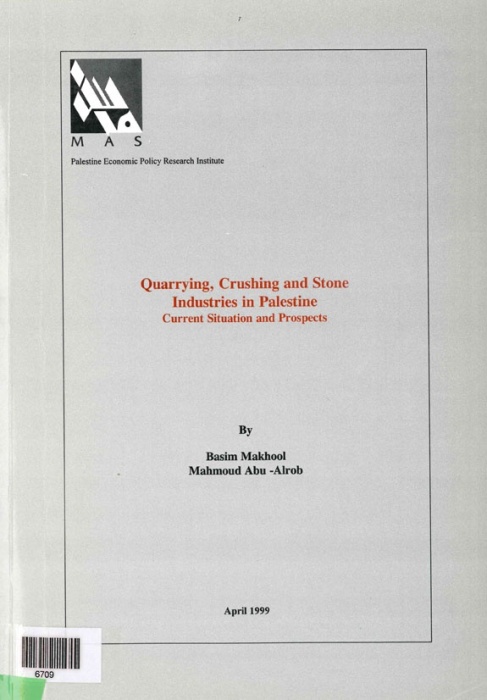 M A S

Palestine Economic Policy Research Institute

Quarrying, Crushing and Stone Industries in Palestine
Current Situation and Prospects

By

Basim Makhool
Mahmoud Abu -Alrob

April 1999

6709